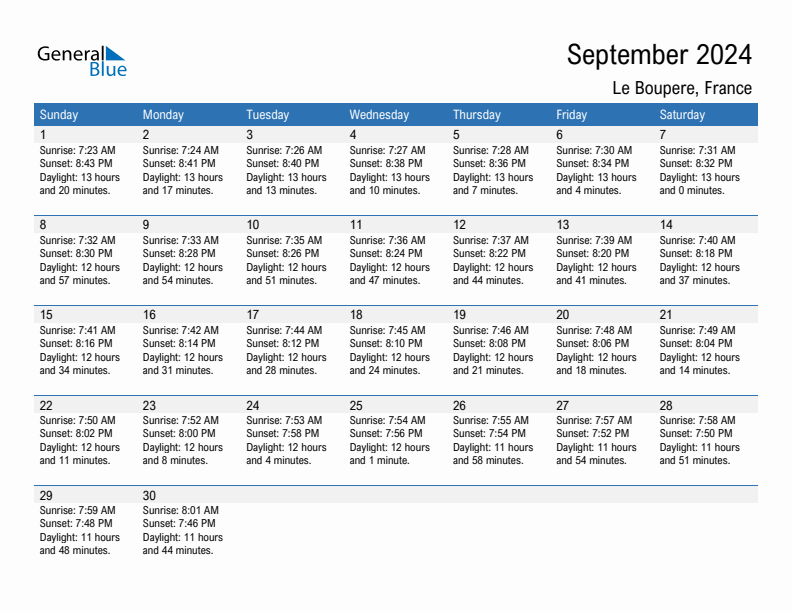 General Blue

September 2024

Le Boupere, France

| Sunday | Monday | Tuesday | Wednesday | Thursday | Friday | Saturday |
|---|---|---|---|---|---|---|
| 1 Sunrise: 7:23 AM Sunset: 8:43 PM Daylight: 13 hours and 20 minutes. | 2 Sunrise: 7:24 AM Sunset: 8:41 PM Daylight: 13 hours and 17 minutes. | 3 Sunrise: 7:26 AM Sunset: 8:40 PM Daylight: 13 hours and 13 minutes. | 4 Sunrise: 7:27 AM Sunset: 8:38 PM Daylight: 13 hours and 10 minutes. | 5 Sunrise: 7:28 AM Sunset: 8:36 PM Daylight: 13 hours and 7 minutes. | 6 Sunrise: 7:30 AM Sunset: 8:34 PM Daylight: 13 hours and 4 minutes. | 7 Sunrise: 7:31 AM Sunset: 8:32 PM Daylight: 13 hours and 0 minutes. |
| 8 Sunrise: 7:32 AM Sunset: 8:30 PM Daylight: 12 hours and 57 minutes. | 9 Sunrise: 7:33 AM Sunset: 8:28 PM Daylight: 12 hours and 54 minutes. | 10 Sunrise: 7:35 AM Sunset: 8:26 PM Daylight: 12 hours and 51 minutes. | 11 Sunrise: 7:36 AM Sunset: 8:24 PM Daylight: 12 hours and 47 minutes. | 12 Sunrise: 7:37 AM Sunset: 8:22 PM Daylight: 12 hours and 44 minutes. | 13 Sunrise: 7:39 AM Sunset: 8:20 PM Daylight: 12 hours and 41 minutes. | 14 Sunrise: 7:40 AM Sunset: 8:18 PM Daylight: 12 hours and 37 minutes. |
| 15 Sunrise: 7:41 AM Sunset: 8:16 PM Daylight: 12 hours and 34 minutes. | 16 Sunrise: 7:42 AM Sunset: 8:14 PM Daylight: 12 hours and 31 minutes. | 17 Sunrise: 7:44 AM Sunset: 8:12 PM Daylight: 12 hours and 28 minutes. | 18 Sunrise: 7:45 AM Sunset: 8:10 PM Daylight: 12 hours and 24 minutes. | 19 Sunrise: 7:46 AM Sunset: 8:08 PM Daylight: 12 hours and 21 minutes. | 20 Sunrise: 7:48 AM Sunset: 8:06 PM Daylight: 12 hours and 18 minutes. | 21 Sunrise: 7:49 AM Sunset: 8:04 PM Daylight: 12 hours and 14 minutes. |
| 22 Sunrise: 7:50 AM Sunset: 8:02 PM Daylight: 12 hours and 11 minutes. | 23 Sunrise: 7:52 AM Sunset: 8:00 PM Daylight: 12 hours and 8 minutes. | 24 Sunrise: 7:53 AM Sunset: 7:58 PM Daylight: 12 hours and 4 minutes. | 25 Sunrise: 7:54 AM Sunset: 7:56 PM Daylight: 12 hours and 1 minute. | 26 Sunrise: 7:55 AM Sunset: 7:54 PM Daylight: 11 hours and 58 minutes. | 27 Sunrise: 7:57 AM Sunset: 7:52 PM Daylight: 11 hours and 54 minutes. | 28 Sunrise: 7:58 AM Sunset: 7:50 PM Daylight: 11 hours and 51 minutes. |
| 29 Sunrise: 7:59 AM Sunset: 7:48 PM Daylight: 11 hours and 48 minutes. | 30 Sunrise: 8:01 AM Sunset: 7:46 PM Daylight: 11 hours and 44 minutes. | | | | | |